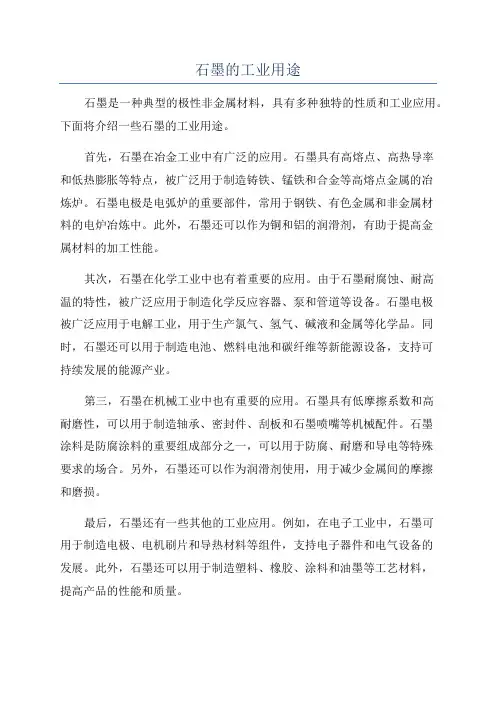 石墨的工业用途

石墨是一种典型的极性非金属材料，具有多种独特的性质和工业应用。下面将介绍一些石墨的工业用途。

首先，石墨在冶金工业中有广泛的应用。石墨具有高熔点、高热导率和低热膨胀等特点，被广泛用于制造铸铁、锰铁和合金等高熔点金属的冶炼炉。石墨电极是电弧炉的重要部件，常用于钢铁、有色金属和非金属材料的电炉冶炼中。此外，石墨还可以作为铜和铝的润滑剂，有助于提高金属材料的加工性能。

其次，石墨在化学工业中也有着重要的应用。由于石墨耐腐蚀、耐高温的特性，被广泛应用于制造化学反应容器、泵和管道等设备。石墨电极被广泛应用于电解工业，用于生产氯气、氢气、碱液和金属等化学品。同时，石墨还可以用于制造电池、燃料电池和碳纤维等新能源设备，支持可持续发展的能源产业。

第三，石墨在机械工业中也有重要的应用。石墨具有低摩擦系数和高耐磨性，可以用于制造轴承、密封件、刮板和石墨喷嘴等机械配件。石墨涂料是防腐涂料的重要组成部分之一，可以用于防腐、耐磨和导电等特殊要求的场合。另外，石墨还可以作为润滑剂使用，用于减少金属间的摩擦和磨损。

最后，石墨还有一些其他的工业应用。例如，在电子工业中，石墨可用于制造电极、电机刷片和导热材料等组件，支持电子器件和电气设备的发展。此外，石墨还可以用于制造塑料、橡胶、涂料和油墨等工艺材料，提高产品的性能和质量。